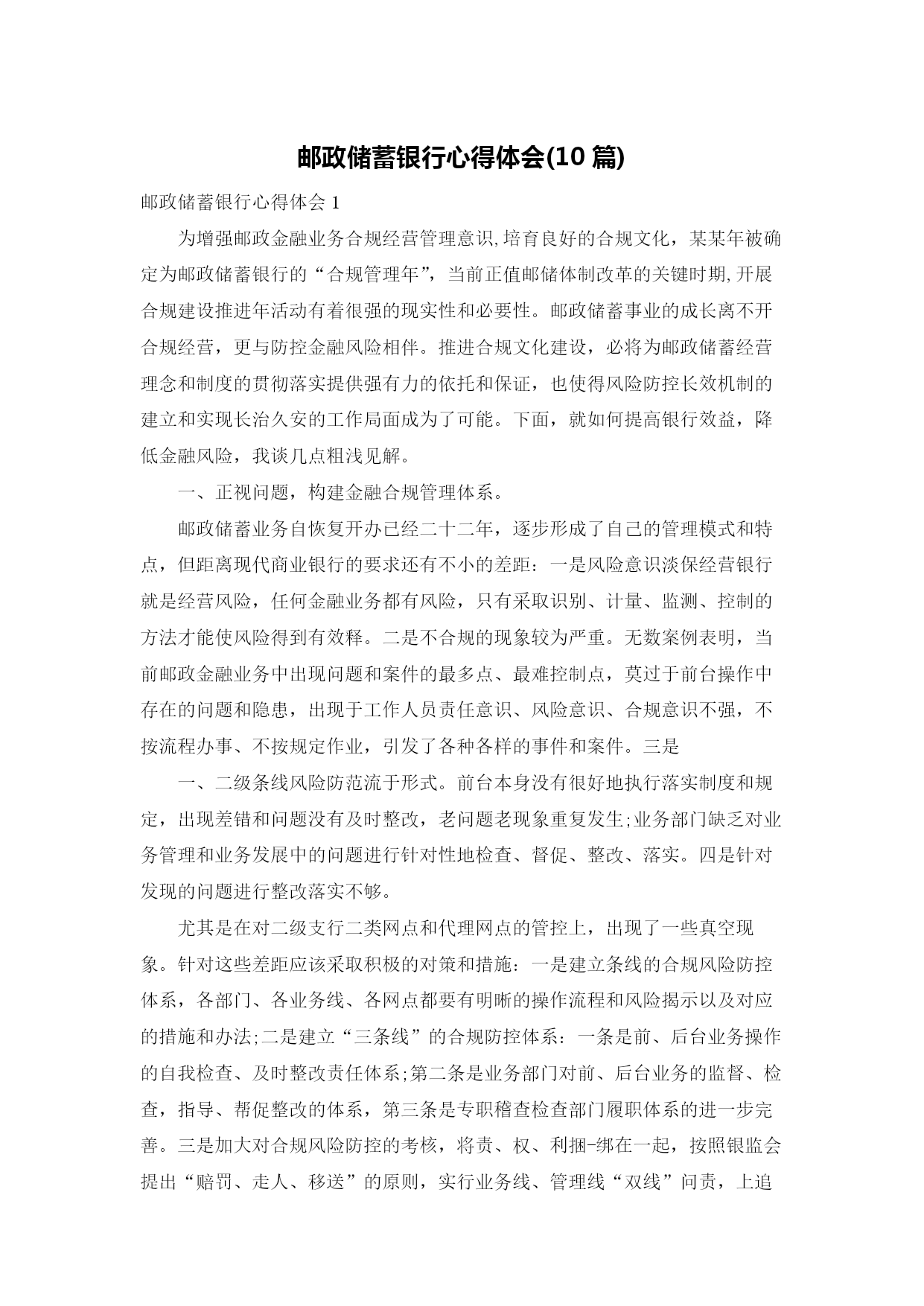 邮政储蓄银行心得体会(10 篇)

邮政储蓄银行心得体会 1

为增强邮政金融业务合规经营管理意识,培育良好的合规文化，某某年被确定为邮政储蓄银行的“合规管理年”，当前正值邮储体制改革的关键时期,开展合规建设推进年活动有着很强的现实性和必要性。邮政储蓄事业的成长离不开合规经营，更与防控金融风险相伴。推进合规文化建设，必将为邮政储蓄经营理念和制度的贯彻落实提供强有力的依托和保证，也使得风险防控长效机制的建立和实现长治久安的工作局面成为了可能。下面，就如何提高银行效益，降低金融风险，我谈几点粗浅见解。

一、正视问题，构建金融合规管理体系。

邮政储蓄业务自恢复开办已经二十二年，逐步形成了自己的管理模式和特点，但距离现代商业银行的要求还有不小的差距：一是风险意识淡保经营银行就是经营风险，任何金融业务都有风险，只有采取识别、计量、监测、控制的方法才能使风险得到有效释。二是不合规的现象较为严重。无数案例表明，当前邮政金融业务中出现问题和案件的最多点、最难控制点，莫过于前台操作中存在的问题和隐患，出现于工作人员责任意识、风险意识、合规意识不强，不按流程办事、不按规定作业，引发了各种各样的事件和案件。三是

一、二级条线风险防范流于形式。前台本身没有很好地执行落实制度和规定，出现差错和问题没有及时整改，老问题老现象重复发生;业务部门缺乏对业务管理和业务发展中的问题进行针对性地检查、督促、整改、落实。四是针对发现的问题进行整改落实不够。

尤其是在对二级支行二类网点和代理网点的管控上，出现了一些真空现象。针对这些差距应该采取积极的对策和措施：一是建立条线的合规风险防控体系，各部门、各业务线、各网点都要有明晰的操作流程和风险揭示以及对应的措施和办法;二是建立“三条线”的合规防控体系：一条是前、后台业务操作的自我检查、及时整改责任体系;第二条是业务部门对前、后台业务的监督、检查，指导、帮促整改的体系，第三条是专职稽查检查部门履职体系的进一步完善。三是加大对合规风险防控的考核，将责、权、利捆-绑在一起，按照银监会提出“赔罚、走人、移送”的原则，实行业务线、管理线“双线”问责，上追